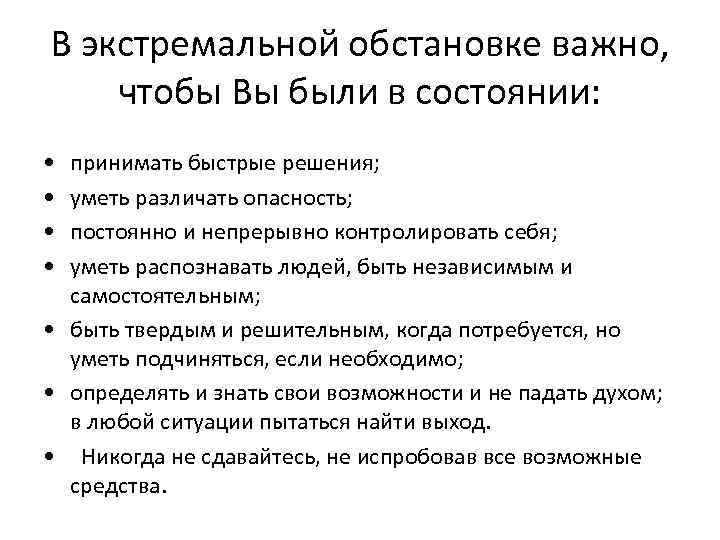 В экстремальной обстановке важно, чтобы Вы были в состоянии:

• принимать быстрые решения;
• уметь различать опасность;
• постоянно и непрерывно контролировать себя;
• уметь распознавать людей, быть независимым и самостоятельным;
• быть твердым и решительным, когда потребуется, но уметь подчиняться, если необходимо;
• определять и знать свои возможности и не падать духом; в любой ситуации пытаться найти выход.
• Никогда не сдавайтесь, не испробовав все возможные средства.